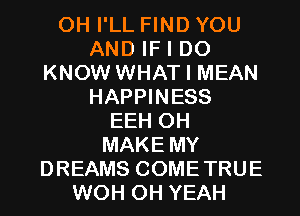 OH I'LL FIND YOU
AND IF I DO
KNOW WHAT I MEAN
HAPPINESS
EEH OH
MAKE MY
DREAMS COME TRUE
WOH OH YEAH